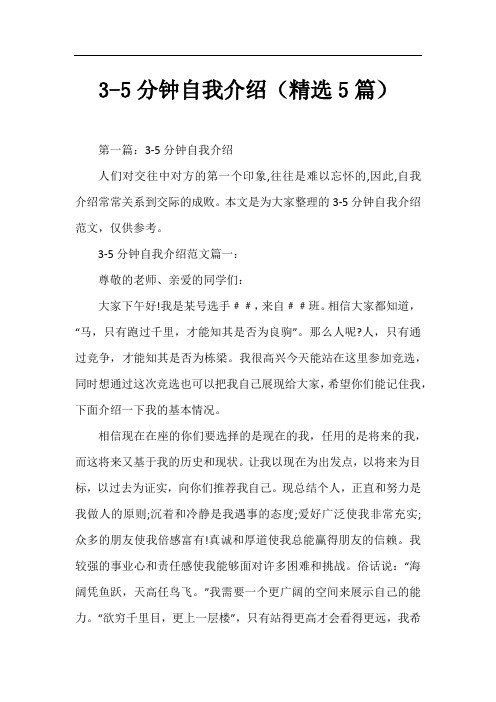 3-5分钟自我介绍（精选5篇）

第一篇：3-5分钟自我介绍

人们对交往中对方的第一个印象,往往是难以忘怀的,因此,自我介绍常常关系到交际的成败。本文是为大家整理的3-5分钟自我介绍范文，仅供参考。

3-5分钟自我介绍范文篇一：

尊敬的老师、亲爱的同学们：

大家下午好!我是某号选手＃＃，来自＃＃班。相信大家都知道，“马，只有跑过千里，才能知其是否为良驹”。那么人呢?人，只有通过竞争，才能知其是否为栋梁。我很高兴今天能站在这里参加竞选，同时想通过这次竞选也可以把我自己展现给大家，希望你们能记住我，下面介绍一下我的基本情况。

相信现在在座的你们要选择的是现在的我，任用的是将来的我，而这将来又基于我的历史和现状。让我以现在为出发点，以将来为目标，以过去为证实，向你们推荐我自己。现总结个人，正直和努力是我做人的原则;沉着和冷静是我遇事的态度;爱好广泛使我非常充实;众多的朋友使我倍感富有!真诚和厚道使我总能赢得朋友的信赖。我较强的事业心和责任感使我能够面对许多困难和挑战。俗话说：“海阔凭鱼跃，天高任鸟飞。”我需要一个更广阔的空间来展示自己的能力。“欲穷千里目，更上一层楼”，只有站得更高才会看得更远，我希